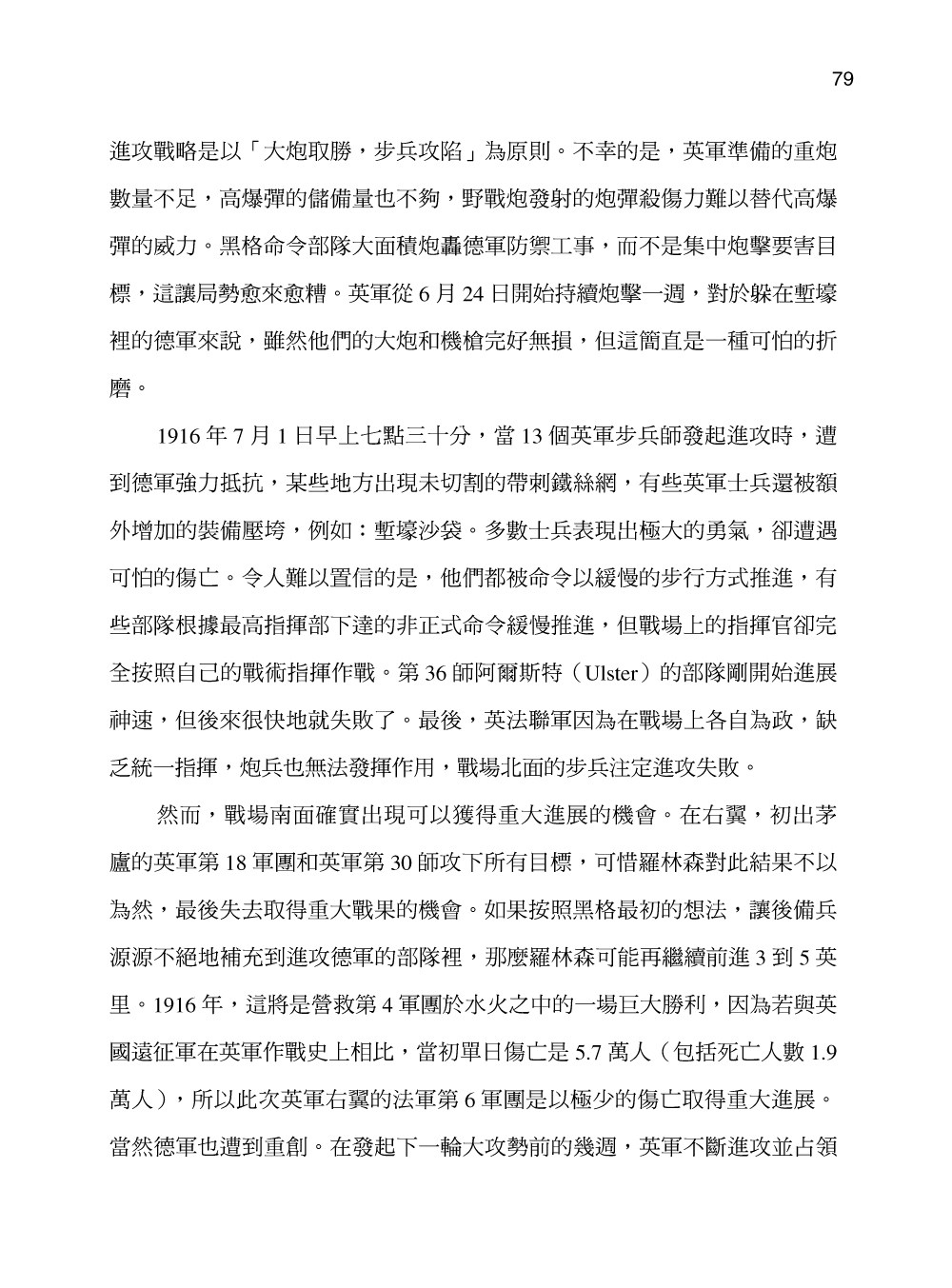 79

進攻戰略是以「大炮取勝，步兵攻陷」為原則。不幸的是，英軍準備的重炮數量不足，高爆彈的儲備量也不夠，野戰炮發射的炮彈殺傷力難以替代高爆彈的威力。黑格命令部隊大面積炮轟德軍防禦工事，而不是集中炮擊要害目標，這讓局勢愈來愈糟。英軍從 6 月 24 日開始持續炮擊一週，對於躲在塹壕裡的德軍來說，雖然他們的大炮和機槍完好無損，但這簡直是一種可怕的折磨。

1916 年 7 月 1 日早上七點三十分，當 13 個英軍步兵師發起進攻時，遭到德軍強力抵抗，某些地方出現未切割的帶刺鐵絲網，有些英軍士兵還被額外增加的裝備壓垮，例如：塹壕沙袋。多數士兵表現出極大的勇氣，卻遭遇可怕的傷亡。令人難以置信的是，他們都被命令以緩慢的步行方式推進，有些部隊根據最高指揮部下達的非正式命令緩慢推進，但戰場上的指揮官卻完全按照自己的戰術指揮作戰。第 36 師阿爾斯特（Ulster）的部隊剛開始進展神速，但後來很快地就失敗了。最後，英法聯軍因為在戰場上各自為政，缺乏統一指揮，炮兵也無法發揮作用，戰場北面的步兵注定進攻失敗。

然而，戰場南面確實出現可以獲得重大進展的機會。在右翼，初出茅廬的英軍第 18 軍團和英軍第 30 師攻下所有目標，可惜羅林森對此結果不以為然，最後失去取得重大戰果的機會。如果按照黑格最初的想法，讓後備兵源源不絕地補充到進攻德軍的部隊裡，那麼羅林森可能再繼續前進 3 到 5 英里。1916 年，這將是營救第 4 軍團於水火之中的一場巨大勝利，因為若與英國遠征軍在英軍作戰史上相比，當初單日傷亡是 5.7 萬人（包括死亡人數 1.9 萬人），所以此次英軍右翼的法軍第 6 軍團是以極少的傷亡取得重大進展。當然德軍也遭到重創。在發起下一輪大攻勢前的幾週，英軍不斷進攻並占領